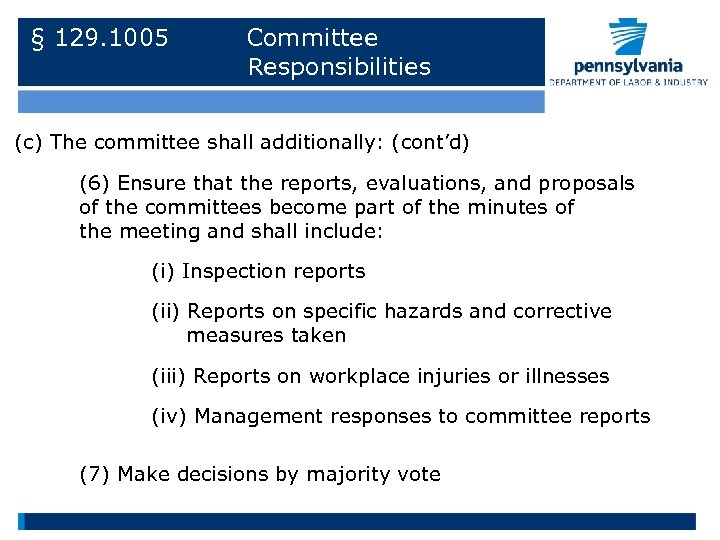 § 129.1005 Committee Responsibilities

pennsylvania
DEPARTMENT OF LABOR & INDUSTRY

(c) The committee shall additionally: (cont'd)

(6) Ensure that the reports, evaluations, and proposals of the committees become part of the minutes of the meeting and shall include:

(i) Inspection reports

(ii) Reports on specific hazards and corrective measures taken

(iii) Reports on workplace injuries or illnesses

(iv) Management responses to committee reports

(7) Make decisions by majority vote